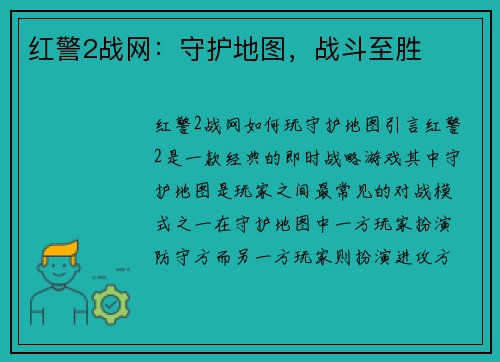 红警2战网：守护地图，战斗至胜

红警2战网如何玩守护地图引言红警2是一款经典的即时战略游戏其中守护地图是玩家之间最常见的对战模式之一在守护地图中一方玩家扮演防守方而另一方玩家则扮演进攻方